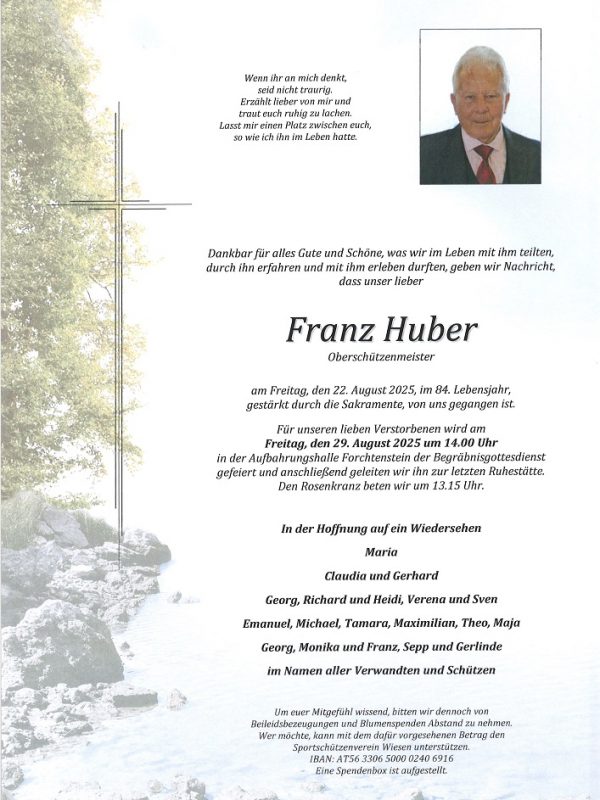 Wenn ihr an mich denkt,
seid nicht traurig.
Erzählt lieber von mir und
traut euch ruhig zu lachen.
Lasst mir einen Platz zwischen euch,
so wie ich ihn im Leben hatte.

Dankbar für alles Gute und Schöne, was wir im Leben mit ihm teilten, durch ihn erfahren und mit ihm erleben durften, geben wir Nachricht, dass unser lieber

Franz Huber

Oberschützenmeister

am Freitag, den 22. August 2025, im 84. Lebensjahr, gestärkt durch die Sakramente, von uns gegangen ist.

Für unseren lieben Verstorbenen wird am
Freitag, den 29. August 2025 um 14.00 Uhr
in der Aufbahrungshalle Forchtenstein der Begräbnisgottesdienst gefeiert und anschließend geleiten wir ihn zur letzten Ruhestätte.
Den Rosenkranz beten wir um 13.15 Uhr.

In der Hoffnung auf ein Wiedersehen
Maria
Claudia und Gerhard
Georg, Richard und Heidi, Verena und Sven
Emanuel, Michael, Tamara, Maximilian, Theo, Maja
Georg, Monika und Franz, Sepp und Gerlinde
im Namen aller Verwandten und Schützen

Um euer Mitgefühl wissend, bitten wir dennoch von Beileidsbezeugungen und Blumenspenden Abstand zu nehmen.
Wer möchte, kann mit dem dafür vorgesehenen Betrag den Sportschützenverein Wiesen unterstützen.
IBAN: AT56 3306 5000 0240 6916
Eine Spendenbox ist aufgestellt.